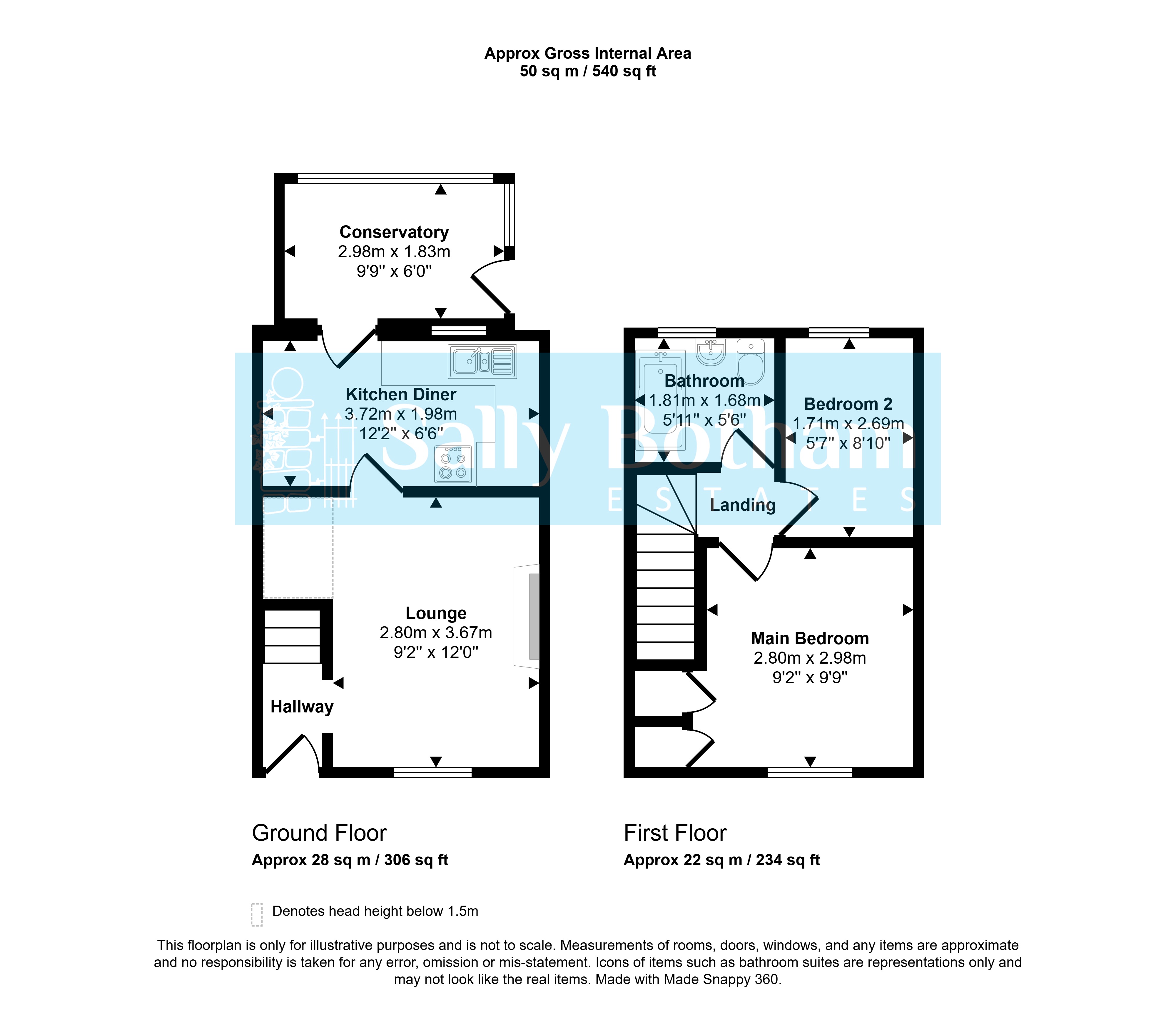 Approx Gross Internal Area
50 sq m / 540 sq ft

Conservatory
2.98m x 1.83m
9'9" x 6'0"

Kitchen Diner
3.72m x 1.98m
12'2" x 6'6"

Lounge
2.80m x 3.67m
9'2" x 12'0"

Hallway

Bathroom
1.81m x 1.68m
5'11" x 5'6"

Bedroom 2
1.71m x 2.69m
5'7" x 8'10"

Landing

Main Bedroom
2.80m x 2.98m
9'2" x 9'9"

Sally Botham
ESTATES

Ground Floor
Approx 28 sq m / 306 sq ft

First Floor
Approx 22 sq m / 234 sq ft

Denotes head height below 1.5m

This floorplan is only for illustrative purposes and is not to scale. Measurements of rooms, doors, windows, and any items are approximate and no responsibility is taken for any error, omission or mis-statement. Icons of items such as bathroom suites are representations only and may not look like the real items. Made with Made Snappy 360.